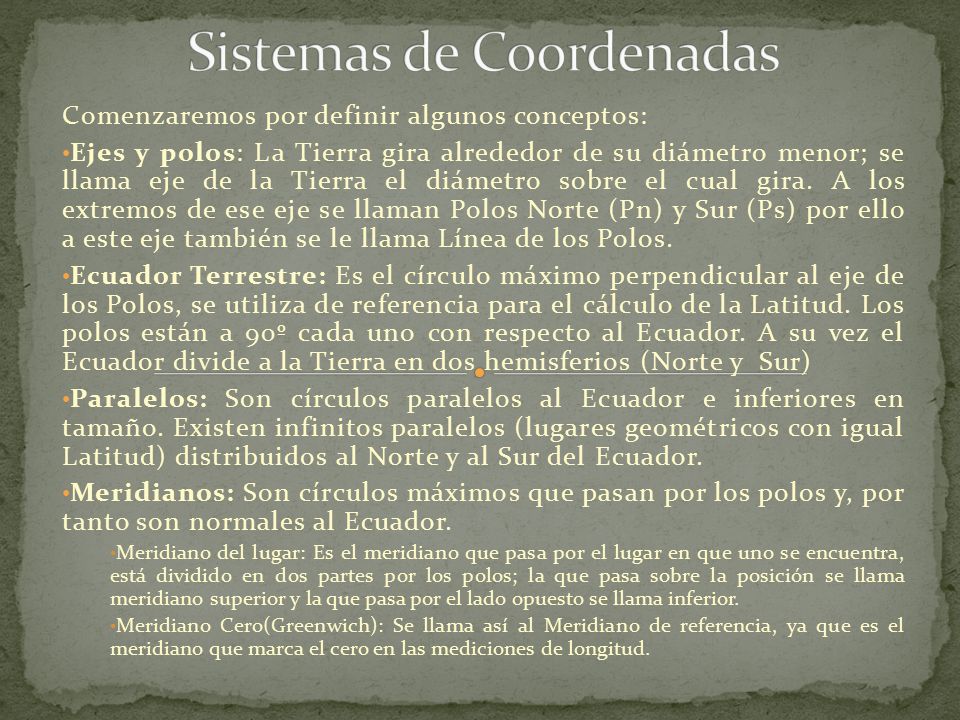 Sistemas de Coordenadas

Comenzaremos por definir algunos conceptos:

•Ejes y polos: La Tierra gira alrededor de su diámetro menor; se llama eje de la Tierra el diámetro sobre el cual gira. A los extremos de ese eje se llaman Polos Norte (Pn) y Sur (Ps) por ello a este eje también se le llama Línea de los Polos.

•Ecuador Terrestre: Es el círculo máximo perpendicular al eje de los Polos, se utiliza de referencia para el cálculo de la Latitud. Los polos están a 90º cada uno con respecto al Ecuador. A su vez el Ecuador divide a la Tierra en dos hemisferios (Norte y Sur)

•Paralelos: Son círculos paralelos al Ecuador e inferiores en tamaño. Existen infinitos paralelos (lugares geométricos con igual Latitud) distribuidos al Norte y al Sur del Ecuador.

•Meridianos: Son círculos máximos que pasan por los polos y, por tanto son normales al Ecuador.

•Meridiano del lugar: Es el meridiano que pasa por el lugar en que uno se encuentra, está dividido en dos partes por los polos; la que pasa sobre la posición se llama meridiano superior y la que pasa por el lado opuesto se llama inferior.

•Meridiano Cero(Greenwich): Se llama así al Meridiano de referencia, ya que es el meridiano que marca el cero en las mediciones de longitud.